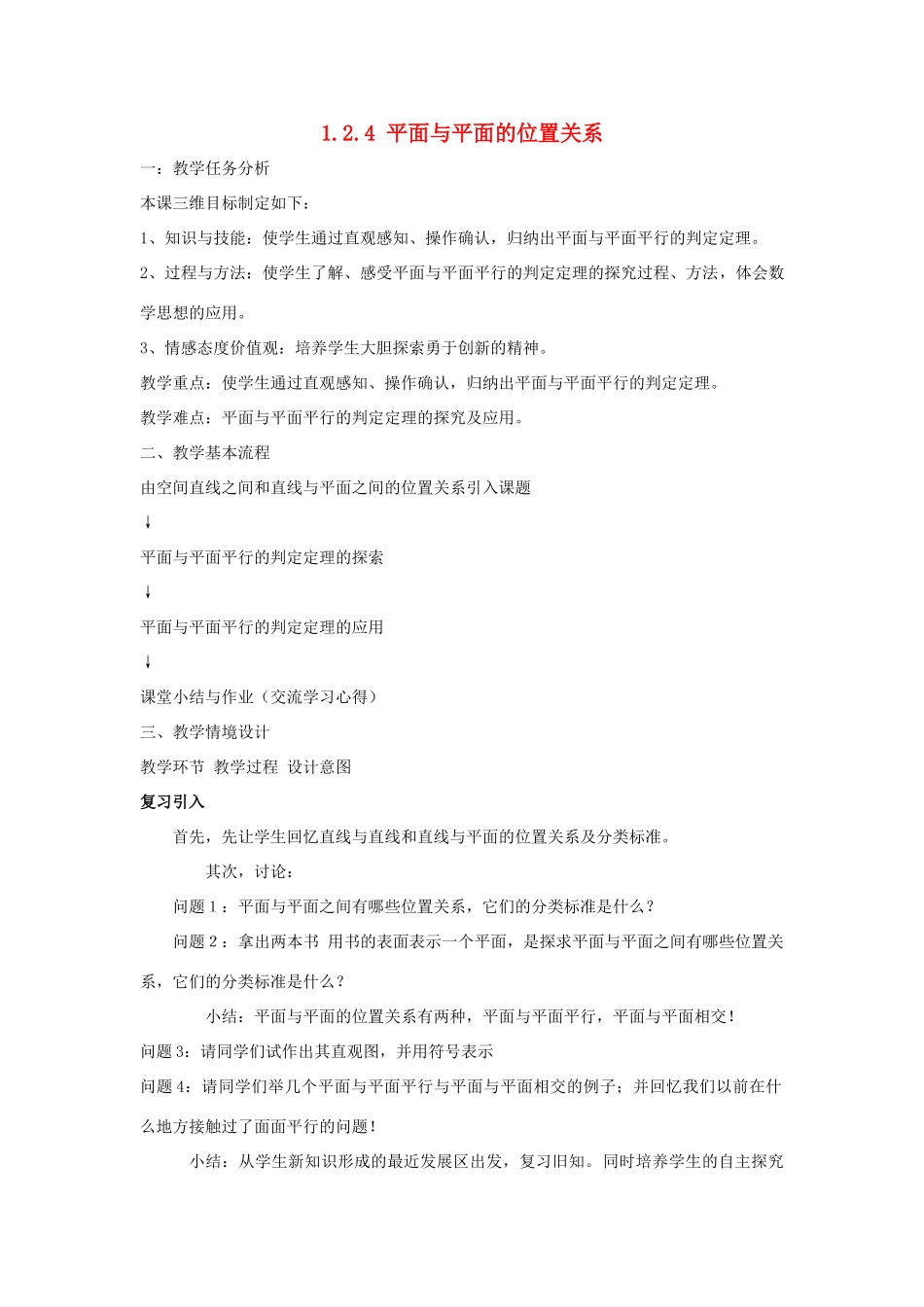 1.2.4 平面与平面的位置关系

一：教学任务分析

本课三维目标制定如下：

1、知识与技能：使学生通过直观感知、操作确认，归纳出平面与平面平行的判定定理。

2、过程与方法：使学生了解、感受平面与平面平行的判定定理的探究过程、方法，体会数学思想的应用。

3、情感态度价值观：培养学生大胆探索勇于创新的精神。

教学重点：使学生通过直观感知、操作确认，归纳出平面与平面平行的判定定理。

教学难点：平面与平面平行的判定定理的探究及应用。

二、教学基本流程

由空间直线之间和直线与平面之间的位置关系引入课题

↓

平面与平面平行的判定定理的探索

↓

平面与平面平行的判定定理的应用

↓

课堂小结与作业（交流学习心得）

三、教学情境设计

教学环节 教学过程 设计意图

复习引入

首先，先让学生回忆直线与直线和直线与平面的位置关系及分类标准。

其次，讨论：

问题 1 ：平面与平面之间有哪些位置关系，它们的分类标准是什么？

问题 2 ：拿出两本书 用书的表面表示一个平面，是探求平面与平面之间有哪些位置关系，它们的分类标准是什么？

小结：平面与平面的位置关系有两种，平面与平面平行，平面与平面相交！

问题 3：请同学们试作出其直观图，并用符号表示

问题 4：请同学们举几个平面与平面平行与平面与平面相交的例子；并回忆我们以前在什么地方接触过了面面平行的问题！

小结：从学生新知识形成的最近发展区出发，复习旧知。同时培养学生的自主探究